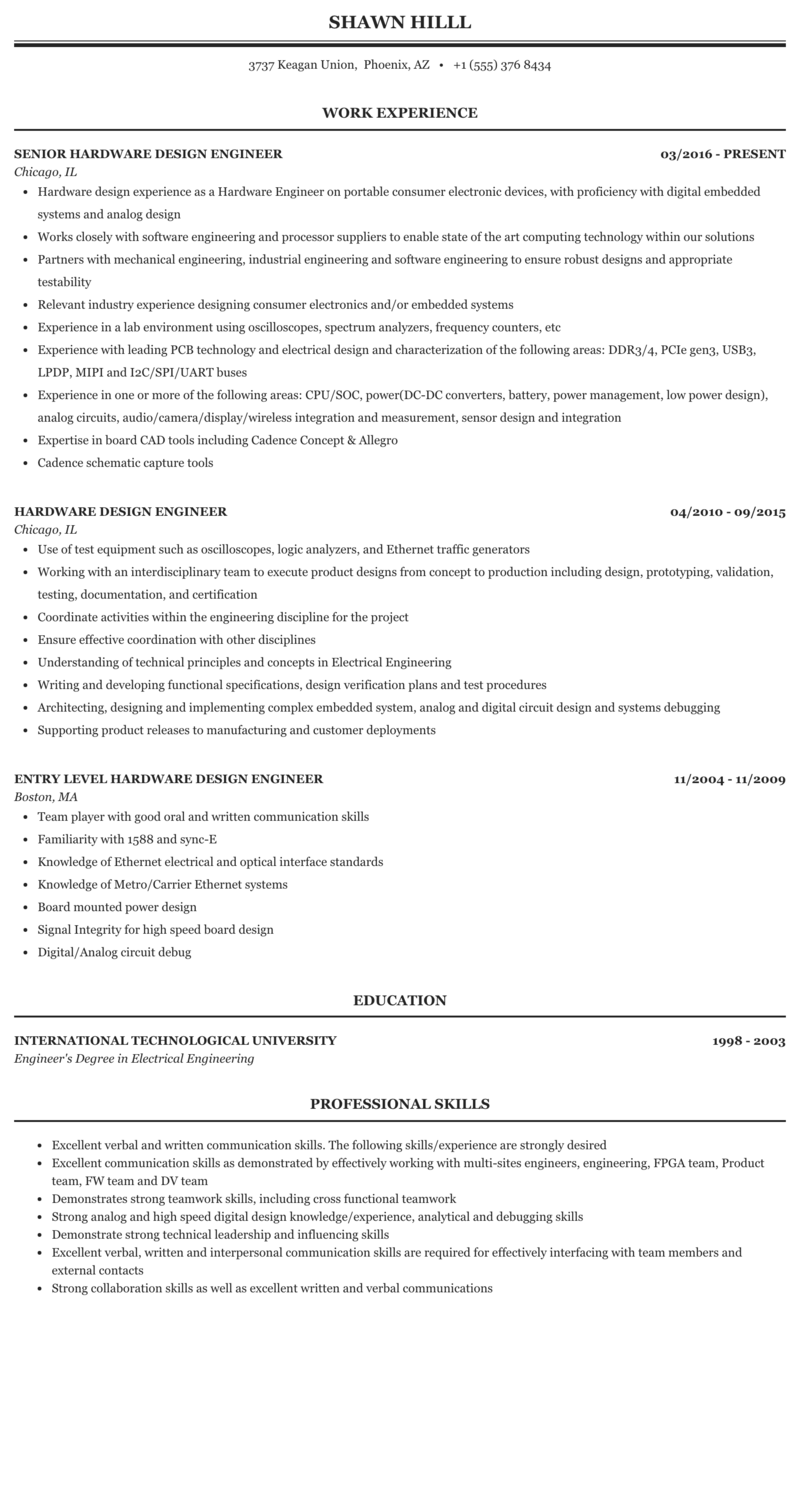 SHAWN HILLL

3737 Keagan Union, Phoenix, AZ • +1 (555) 376 8434

WORK EXPERIENCE

SENIOR HARDWARE DESIGN ENGINEER
03/2016 - PRESENT
Chicago, IL

• Hardware design experience as a Hardware Engineer on portable consumer electronic devices, with proficiency with digital embedded systems and analog design
• Works closely with software engineering and processor suppliers to enable state of the art computing technology within our solutions
• Partners with mechanical engineering, industrial engineering and software engineering to ensure robust designs and appropriate testability
• Relevant industry experience designing consumer electronics and/or embedded systems
• Experience in a lab environment using oscilloscopes, spectrum analyzers, frequency counters, etc
• Experience with leading PCB technology and electrical design and characterization of the following areas: DDR3/4, PCIe gen3, USB3, LPDP, MIPI and I2C/SPI/UART buses
• Experience in one or more of the following areas: CPU/SOC, power(DC-DC converters, battery, power management, low power design), analog circuits, audio/camera/display/wireless integration and measurement, sensor design and integration
• Expertise in board CAD tools including Cadence Concept & Allegro
• Cadence schematic capture tools

HARDWARE DESIGN ENGINEER
04/2010 - 09/2015
Chicago, IL

• Use of test equipment such as oscilloscopes, logic analyzers, and Ethernet traffic generators
• Working with an interdisciplinary team to execute product designs from concept to production including design, prototyping, validation, testing, documentation, and certification
• Coordinate activities within the engineering discipline for the project
• Ensure effective coordination with other disciplines
• Understanding of technical principles and concepts in Electrical Engineering
• Writing and developing functional specifications, design verification plans and test procedures
• Architecting, designing and implementing complex embedded system, analog and digital circuit design and systems debugging
• Supporting product releases to manufacturing and customer deployments

ENTRY LEVEL HARDWARE DESIGN ENGINEER
11/2004 - 11/2009
Boston, MA

• Team player with good oral and written communication skills
• Familiarity with 1588 and sync-E
• Knowledge of Ethernet electrical and optical interface standards
• Knowledge of Metro/Carrier Ethernet systems
• Board mounted power design
• Signal Integrity for high speed board design
• Digital/Analog circuit debug

EDUCATION

INTERNATIONAL TECHNOLOGICAL UNIVERSITY
1998 - 2003
Engineer's Degree in Electrical Engineering

PROFESSIONAL SKILLS

• Excellent verbal and written communication skills. The following skills/experience are strongly desired
• Excellent communication skills as demonstrated by effectively working with multi-sites engineers, engineering, FPGA team, Product team, FW team and DV team
• Demonstrates strong teamwork skills, including cross functional teamwork
• Strong analog and high speed digital design knowledge/experience, analytical and debugging skills
• Demonstrate strong technical leadership and influencing skills
• Excellent verbal, written and interpersonal communication skills are required for effectively interfacing with team members and external contacts
• Strong collaboration skills as well as excellent written and verbal communications